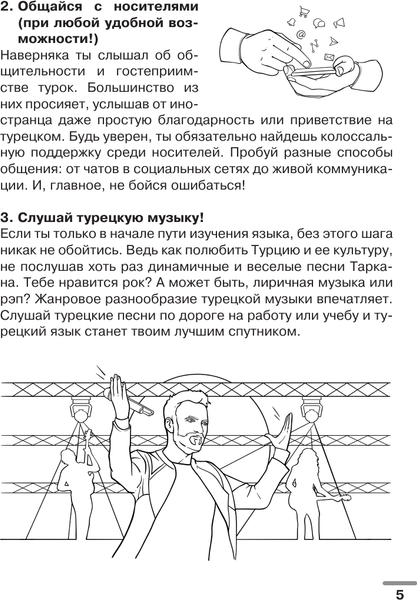 2. Общайся с носителями (при любой удобной возможности!)

Наверняка ты слышал об общительности и гостеприимстве турок. Большинство из них просияет, услышав от иностранца даже простую благодарность или приветствие на турецком. Будь уверен, ты обязательно найдешь колоссальную поддержку среди носителей. Пробуй разные способы общения: от чатов в социальных сетях до живой коммуникации. И, главное, не бойся ошибаться!

3. Слушай турецкую музыку!

Если ты только в начале пути изучения языка, без этого шага никак не обойтись. Ведь как полюбить Турцию и ее культуру, не послушав хоть раз динамичные и веселые песни Таркана. Тебе нравится рок? А может быть, лиричная музыка или рэп? Жанровое разнообразие турецкой музыки впечатляет. Слушай турецкие песни по дороге на работу или учебу и турецкий язык станет твоим лучшим спутником.

5